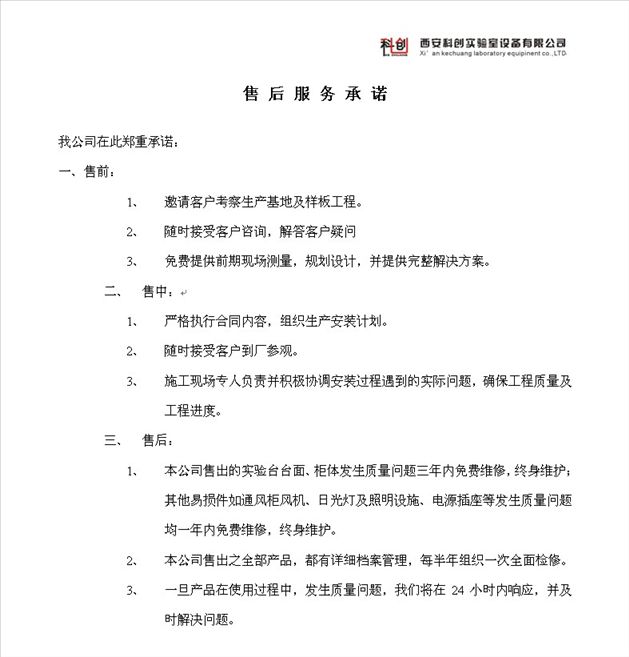 科创 西安科创实验室设备有限公司
Xi' an kechuang laboratory equipinent co.,LTD.

售后服务承诺

我公司在此郑重承诺：

一、售前：

1、 邀请客户考察生产基地及样板工程。

2、 随时接受客户咨询，解答客户疑问

3、 免费提供前期现场测量，规划设计，并提供完整解决方案。

二、 售中：

1、 严格执行合同内容，组织生产安装计划。

2、 随时接受客户到厂参观。

3、 施工现场专人负责并积极协调安装过程遇到的实际问题，确保工程质量及工程进度。

三、 售后：

1、 本公司售出的实验台台面、柜体发生质量问题三年内免费维修，终身维护；其他易损件如通风柜风机、日光灯及照明设施、电源插座等发生质量问题均一年内免费维修，终身维护。

2、 本公司售出之全部产品，都有详细档案管理，每半年组织一次全面检修。

3、 一旦产品在使用过程中，发生质量问题，我们将在 24 小时内响应，并及时解决问题。